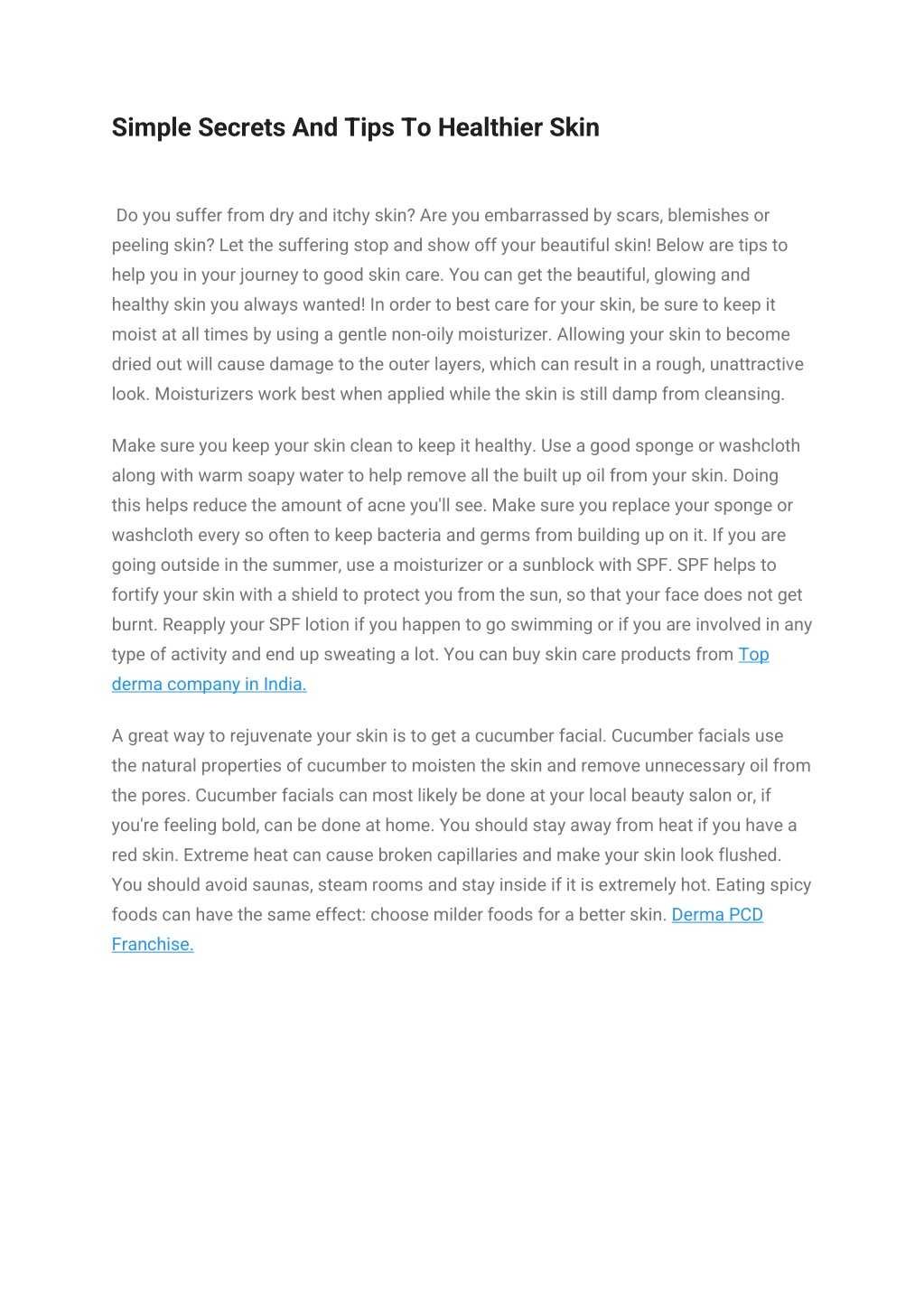 Simple Secrets And Tips To Healthier Skin

Do you suffer from dry and itchy skin? Are you embarrassed by scars, blemishes or peeling skin? Let the suffering stop and show off your beautiful skin! Below are tips to help you in your journey to good skin care. You can get the beautiful, glowing and healthy skin you always wanted! In order to best care for your skin, be sure to keep it moist at all times by using a gentle non-oily moisturizer. Allowing your skin to become dried out will cause damage to the outer layers, which can result in a rough, unattractive look. Moisturizers work best when applied while the skin is still damp from cleansing.

Make sure you keep your skin clean to keep it healthy. Use a good sponge or washcloth along with warm soapy water to help remove all the built up oil from your skin. Doing this helps reduce the amount of acne you'll see. Make sure you replace your sponge or washcloth every so often to keep bacteria and germs from building up on it. If you are going outside in the summer, use a moisturizer or a sunblock with SPF. SPF helps to fortify your skin with a shield to protect you from the sun, so that your face does not get burnt. Reapply your SPF lotion if you happen to go swimming or if you are involved in any type of activity and end up sweating a lot. You can buy skin care products from Top derma company in India.

A great way to rejuvenate your skin is to get a cucumber facial. Cucumber facials use the natural properties of cucumber to moisten the skin and remove unnecessary oil from the pores. Cucumber facials can most likely be done at your local beauty salon or, if you're feeling bold, can be done at home. You should stay away from heat if you have a red skin. Extreme heat can cause broken capillaries and make your skin look flushed. You should avoid saunas, steam rooms and stay inside if it is extremely hot. Eating spicy foods can have the same effect: choose milder foods for a better skin. Derma PCD Franchise.